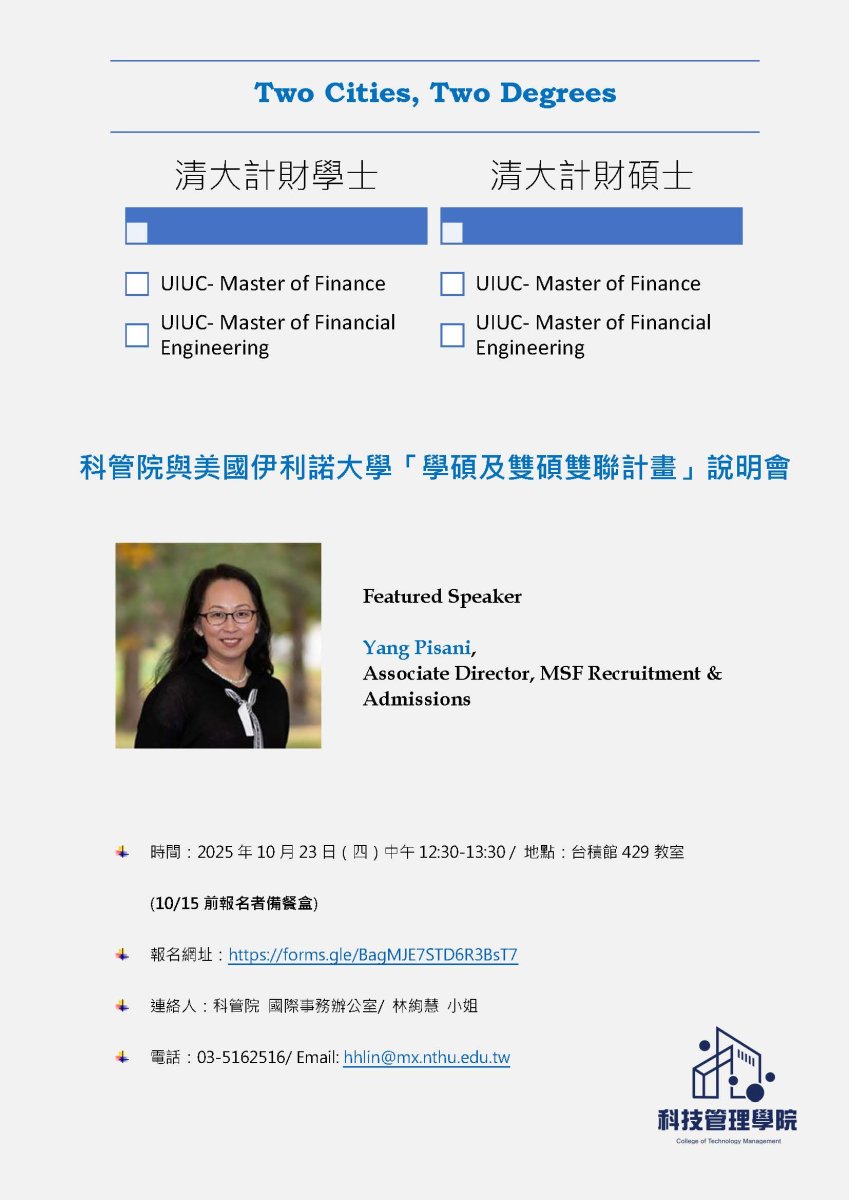 Two Cities, Two Degrees

清大計財學士

UIUC- Master of Finance

UIUC- Master of Financial Engineering

清大計財碩士

UIUC- Master of Finance

UIUC- Master of Financial Engineering

科管院與美國伊利諾大學「學碩及雙碩雙聯計畫」說明會

Featured Speaker

Yang Pisani,
Associate Director, MSF Recruitment & Admissions

時間：2025 年 10 月 23 日（四）中午 12:30-13:30 / 地點：台積館 429 教室

(10/15 前報名者備餐盒)

報名網址：https://forms.gle/BagMJE7STD6R3BsT7

連絡人：科管院 國際事務辦公室/ 林絢慧 小姐

電話：03-5162516/ Email: hhlin@mx.nthu.edu.tw

科技管理學院
College of Technology Management